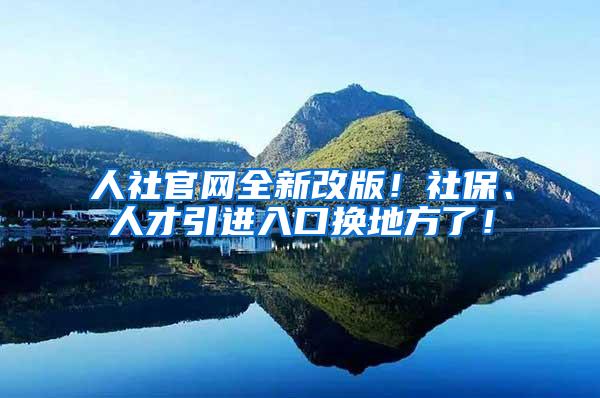 人社官网全新改版！社保、人才引进入口换地方了！